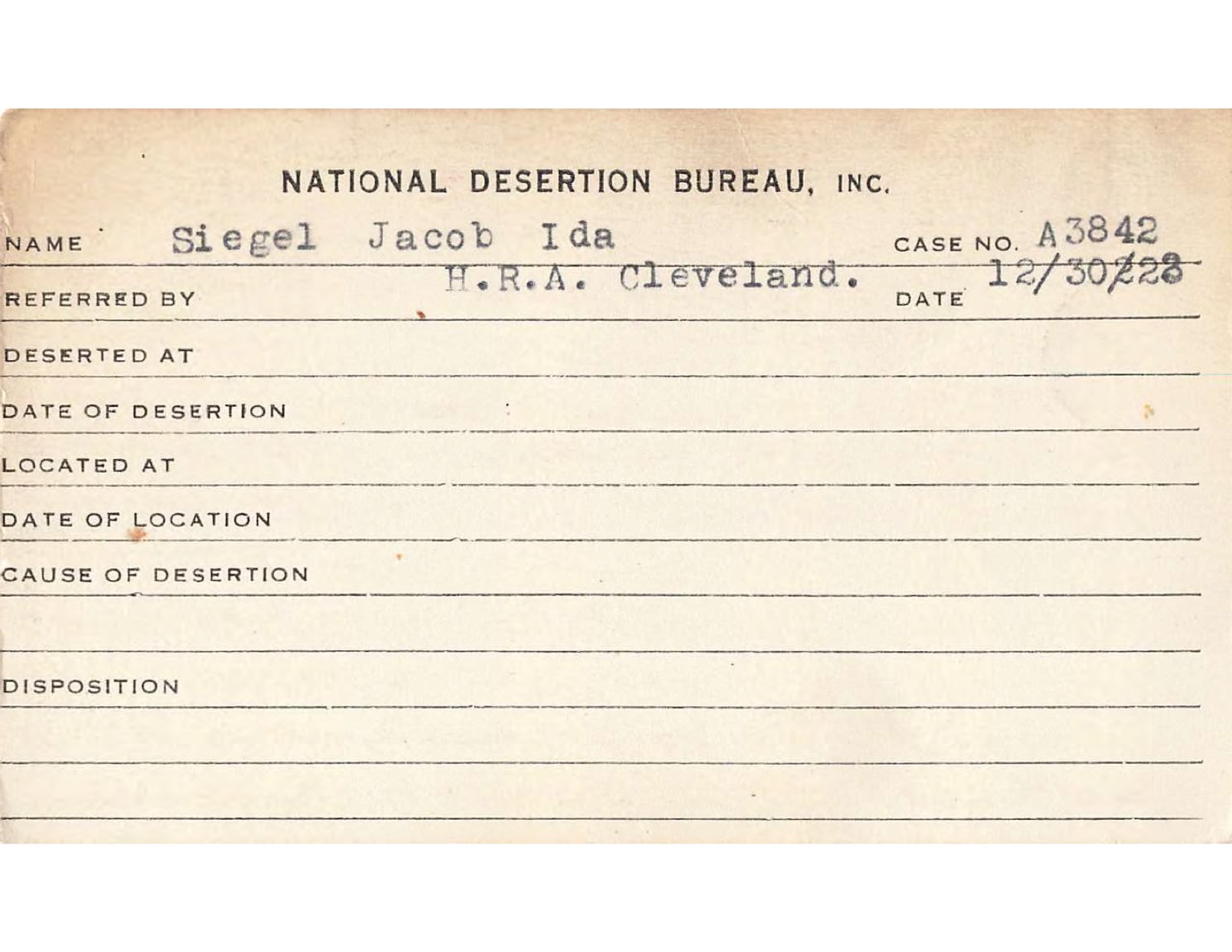 NATIONAL DESERTION BUREAU, INC.

NAME Siegel Jacob Ida CASE NO. A3842

REFERRED BY H.R.A. Cleveland. DATE 12/30/23

DESERTED AT

DATE OF DESERTION

LOCATED AT

DATE OF LOCATION

CAUSE OF DESERTION

DISPOSITION